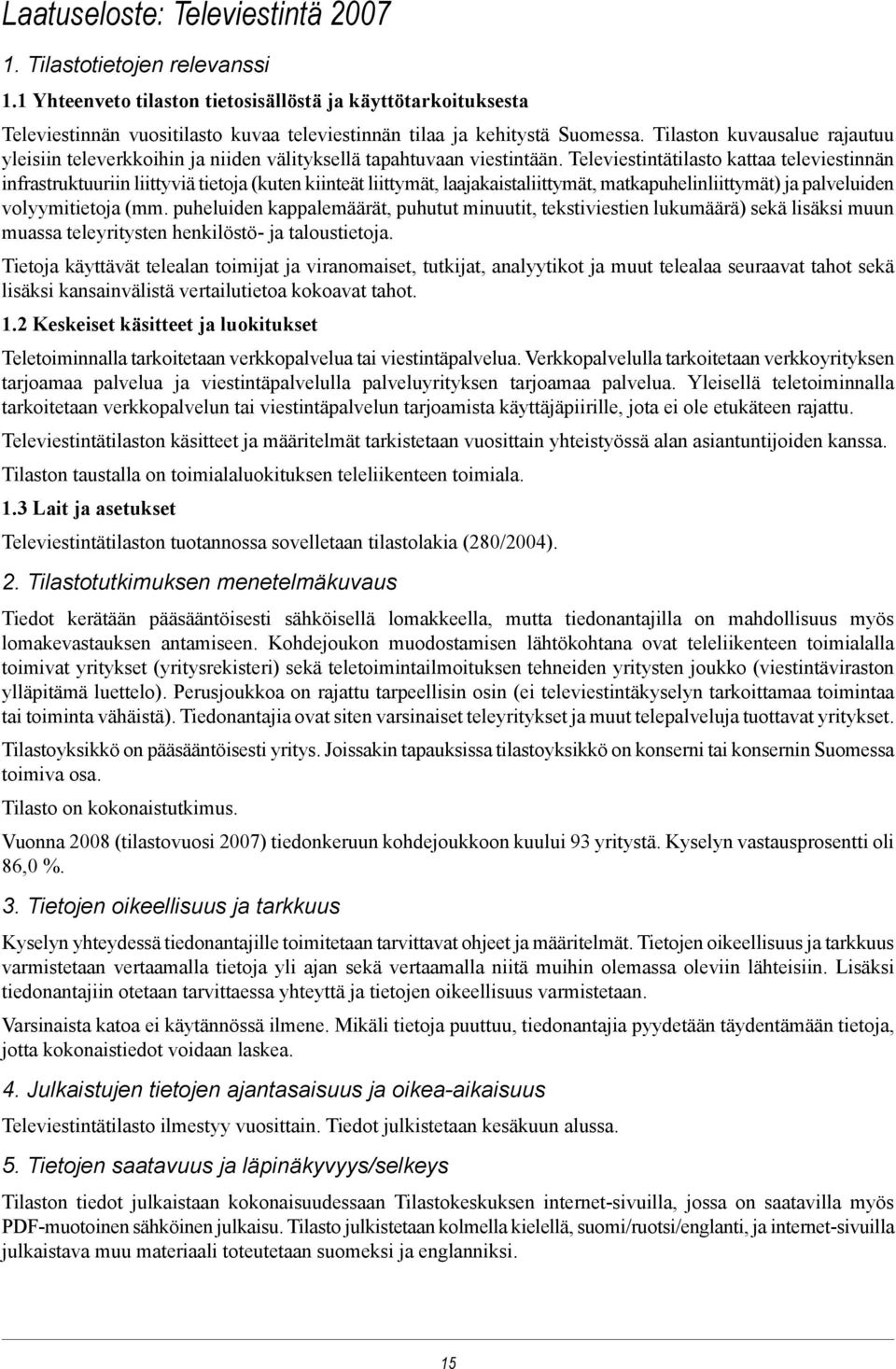 Laatuseloste: Televiestintä 2007

1. Tilastotietojen relevanssi

1.1 Yhteenveto tilaston tietosisällöstä ja käyttötarkoituksesta

Televiestinnän vuositilasto kuvaa televiestinnän tilaa ja kehitystä Suomessa. Tilaston kuvausalue rajautuu yleisiin televerkkoihin ja niiden välityksellä tapahtuvaan viestintään. Televiestintätilasto kattaa televiestinnän infrastruktuuriin liittyviä tietoja (kuten kiinteät liittymät, laajakaistaliittymät, matkapuhelinliittymät) ja palveluiden volyymitietoja (mm. puheluiden kappalemäärät, puhutut minuutit, tekstiviestien lukumäärä) sekä lisäksi muun muassa teleyritysten henkilöstö- ja taloustietoja.

Tietoja käyttävät telealan toimijat ja viranomaiset, tutkijat, analyytikot ja muut telealaa seuraavat tahot sekä lisäksi kansainvälistä vertailutietoa kokoavat tahot.

1.2 Keskeiset käsitteet ja luokitukset

Teletoiminnalla tarkoitetaan verkkopalvelua tai viestintäpalvelua. Verkkopalvelulla tarkoitetaan verkkoyrityksen tarjoamaa palvelua ja viestintäpalvelulla palveluyrityksen tarjoamaa palvelua. Yleisellä teletoiminnalla tarkoitetaan verkkopalvelun tai viestintäpalvelun tarjoamista käyttäjäpiirille, jota ei ole etukäteen rajattu.

Televiestintätilaston käsitteet ja määritelmät tarkistetaan vuosittain yhteistyössä alan asiantuntijoiden kanssa.

Tilaston taustalla on toimialaluokituksen teleliikenteen toimiala.

1.3 Lait ja asetukset

Televiestintätilaston tuotannossa sovelletaan tilastolakia (280/2004).

2. Tilastotutkimuksen menetelmäkuvaus

Tiedot kerätään pääsääntöisesti sähköisellä lomakkeella, mutta tiedonantajilla on mahdollisuus myös lomakevastauksen antamiseen. Kohdejoukon muodostamisen lähtökohtana ovat teleliikenteen toimialalla toimivat yritykset (yritysrekisteri) sekä teletoimintailmoituksen tehneiden yritysten joukko (viestintäviraston ylläpitämä luettelo). Perusjoukkoa on rajattu tarpeellisin osin (ei televiestintäkyselyn tarkoittamaa toimintaa tai toiminta vähäistä). Tiedonantajia ovat siten varsinaiset teleyritykset ja muut telepalveluja tuottavat yritykset.

Tilastoyksikkö on pääsääntöisesti yritys. Joissakin tapauksissa tilastoyksikkö on konserni tai konsernin Suomessa toimiva osa.

Tilasto on kokonaistutkimus.

Vuonna 2008 (tilastovuosi 2007) tiedonkeruun kohdejoukkoon kuului 93 yritystä. Kyselyn vastausprosentti oli 86,0 %.

3. Tietojen oikeellisuus ja tarkkuus

Kyselyn yhteydessä tiedonantajille toimitetaan tarvittavat ohjeet ja määritelmät. Tietojen oikeellisuus ja tarkkuus varmistetaan vertaamalla tietoja yli ajan sekä vertaamalla niitä muihin olemassa oleviin lähteisiin. Lisäksi tiedonantajiin otetaan tarvittaessa yhteyttä ja tietojen oikeellisuus varmistetaan.

Varsinaista katoa ei käytännössä ilmene. Mikäli tietoja puuttuu, tiedonantajia pyydetään täydentämään tietoja, jotta kokonaistiedot voidaan laskea.

4. Julkaistujen tietojen ajantasaisuus ja oikea-aikaisuus

Televiestintätilasto ilmestyy vuosittain. Tiedot julkistetaan kesäkuun alussa.

5. Tietojen saatavuus ja läpinäkyvyys/selkeys

Tilaston tiedot julkaistaan kokonaisuudessaan Tilastokeskuksen internet-sivuilla, jossa on saatavilla myös PDF-muotoinen sähköinen julkaisu. Tilasto julkistetaan kolmella kielellä, suomi/ruotsi/englanti, ja internet-sivuilla julkaistava muu materiaali toteutetaan suomeksi ja englanniksi.

15